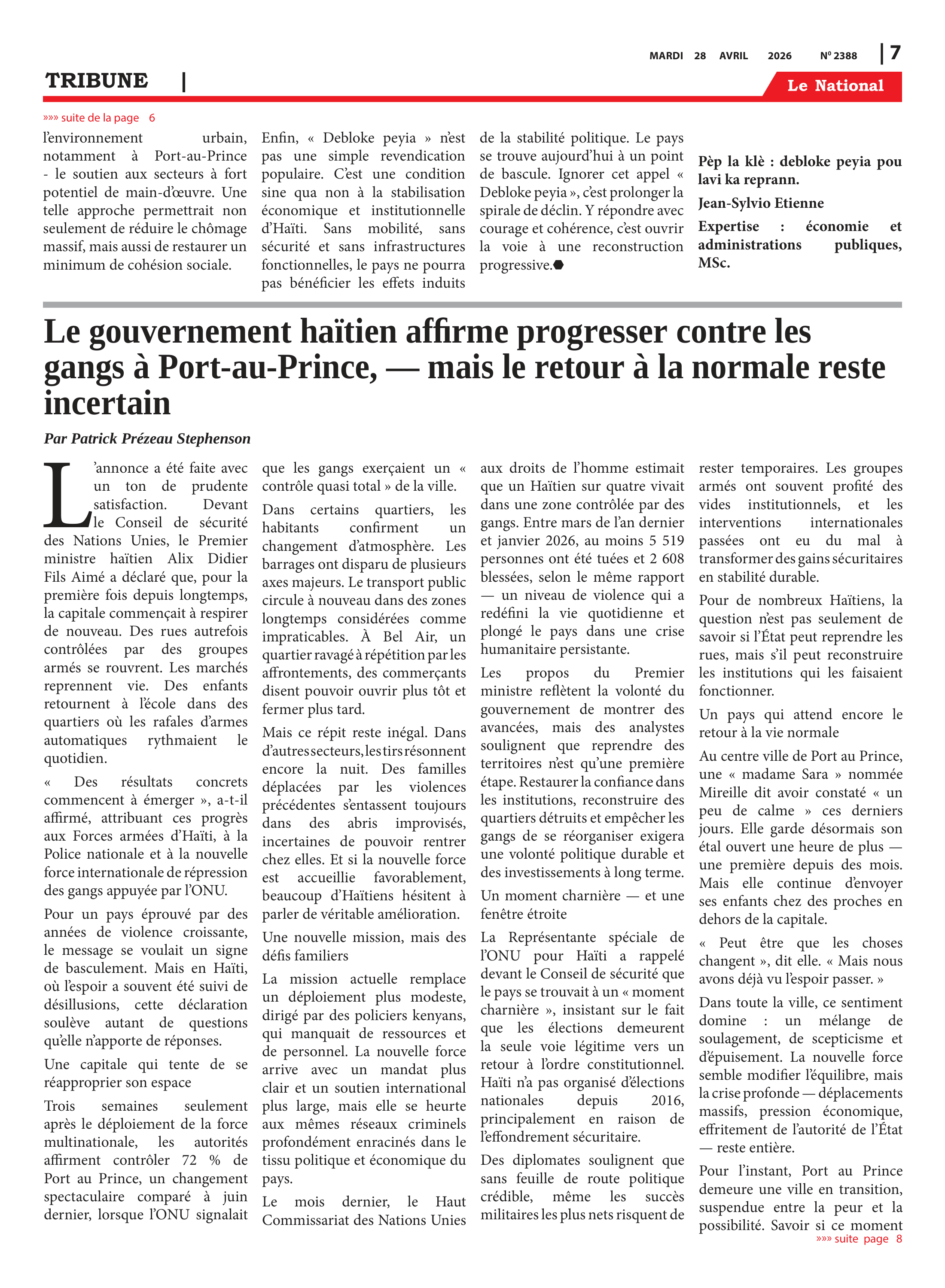 MARDI 28 AVRIL 2026 N° 2388 | 7

TRIBUNE |

Le National

»»» suite de la page 6

l'environnement urbain, notamment à Port-au-Prince - le soutien aux secteurs à fort potentiel de main-d'œuvre. Une telle approche permettrait non seulement de réduire le chômage massif, mais aussi de restaurer un minimum de cohésion sociale.

Enfin, « Debloke peyia » n'est pas une simple revendication populaire. C'est une condition sine qua non à la stabilisation économique et institutionnelle d'Haïti. Sans mobilité, sans sécurité et sans infrastructures fonctionnelles, le pays ne pourra pas bénéficier les effets induits de la stabilité politique. Le pays se trouve aujourd'hui à un point de bascule. Ignorer cet appel « Debloke peyia », c'est prolonger la spirale de déclin. Y répondre avec courage et cohérence, c'est ouvrir la voie à une reconstruction progressive.

Pèp la klè : debloke peyia pou lavi ka reprann.

Jean-Sylvio Etienne

Expertise : économie et administrations publiques, MSc.

Le gouvernement haïtien affirme progresser contre les gangs à Port-au-Prince, — mais le retour à la normale reste incertain

Par Patrick Prézeau Stephenson

L'annonce a été faite avec un ton de prudente satisfaction. Devant le Conseil de sécurité des Nations Unies, le Premier ministre haïtien Alix Didier Fils Aimé a déclaré que, pour la première fois depuis longtemps, la capitale commençait à respirer de nouveau. Des rues autrefois contrôlées par des groupes armés se rouvrent. Les marchés reprennent vie. Des enfants retournent à l'école dans des quartiers où les rafales d'armes automatiques rythmaient le quotidien.

« Des résultats concrets commencent à émerger », a-t-il affirmé, attribuant ces progrès aux Forces armées d'Haïti, à la Police nationale et à la nouvelle force internationale de répression des gangs appuyée par l'ONU.

Pour un pays éprouvé par des années de violence croissante, le message se voulait un signe de basculement. Mais en Haïti, où l'espoir a souvent été suivi de désillusions, cette déclaration soulève autant de questions qu'elle n'apporte de réponses.

Une capitale qui tente de se réapproprier son espace

Trois semaines seulement après le déploiement de la force multinationale, les autorités affirment contrôler 72 % de Port au Prince, un changement spectaculaire comparé à juin dernier, lorsque l'ONU signalait que les gangs exerçaient un « contrôle quasi total » de la ville.

Dans certains quartiers, les habitants confirment un changement d'atmosphère. Les barrages ont disparu de plusieurs axes majeurs. Le transport public circule à nouveau dans des zones longtemps considérées comme impraticables. À Bel Air, un quartier ravagé à répétition par les affrontements, des commerçants disent pouvoir ouvrir plus tôt et fermer plus tard.

Mais ce répit reste inégal. Dans d'autres secteurs, les tirs résonnent encore la nuit. Des familles déplacées par les violences précédentes s'entassent toujours dans des abris improvisés, incertaines de pouvoir rentrer chez elles. Et si la nouvelle force est accueillie favorablement, beaucoup d'Haïtiens hésitent à parler de véritable amélioration.

Une nouvelle mission, mais des défis familiers

La mission actuelle remplace un déploiement plus modeste, dirigé par des policiers kenyans, qui manquait de ressources et de personnel. La nouvelle force arrive avec un mandat plus clair et un soutien international plus large, mais elle se heurte aux mêmes réseaux criminels profondément enracinés dans le tissu politique et économique du pays.

Le mois dernier, le Haut Commissariat des Nations Unies aux droits de l'homme estimait que un Haïtien sur quatre vivait dans une zone contrôlée par des gangs. Entre mars de l'an dernier et janvier 2026, au moins 5 519 personnes ont été tuées et 2 608 blessées, selon le même rapport — un niveau de violence qui a redéfini la vie quotidienne et plongé le pays dans une crise humanitaire persistante.

Les propos du Premier ministre reflètent la volonté du gouvernement de montrer des avancées, mais des analystes soulignent que reprendre des territoires n'est qu'une première étape. Restaurer la confiance dans les institutions, reconstruire des quartiers détruits et empêcher les gangs de se réorganiser exigera une volonté politique durable et des investissements à long terme.

Un moment charnière — et une fenêtre étroite

La Représentante spéciale de l'ONU pour Haïti a rappelé devant le Conseil de sécurité que le pays se trouvait à un « moment charnière », insistant sur le fait que les élections demeurent la seule voie légitime vers un retour à l'ordre constitutionnel. Haïti n'a pas organisé d'élections nationales depuis 2016, principalement en raison de l'effondrement sécuritaire.

Des diplomates soulignent que sans feuille de route politique crédible, même les succès militaires les plus nets risquent de rester temporaires. Les groupes armés ont souvent profité des vides institutionnels, et les interventions internationales passées ont eu du mal à transformer des gains sécuritaires en stabilité durable.

Pour de nombreux Haïtiens, la question n'est pas seulement de savoir si l'État peut reprendre les rues, mais s'il peut reconstruire les institutions qui les faisaient fonctionner.

Un pays qui attend encore le retour à la vie normale

Au centre ville de Port au Prince, une « madame Sara » nommée Mireille dit avoir constaté « un peu de calme » ces derniers jours. Elle garde désormais son étal ouvert une heure de plus — une première depuis des mois. Mais elle continue d'envoyer ses enfants chez des proches en dehors de la capitale.

« Peut être que les choses changent », dit elle. « Mais nous avons déjà vu l'espoir passer. »

Dans toute la ville, ce sentiment domine : un mélange de soulagement, de scepticisme et d'épuisement. La nouvelle force semble modifier l'équilibre, mais la crise profonde — déplacements massifs, pression économique, effritement de l'autorité de l'État — reste entière.

Pour l'instant, Port au Prince demeure une ville en transition, suspendue entre la peur et la possibilité. Savoir si ce moment

»»» suite page 8